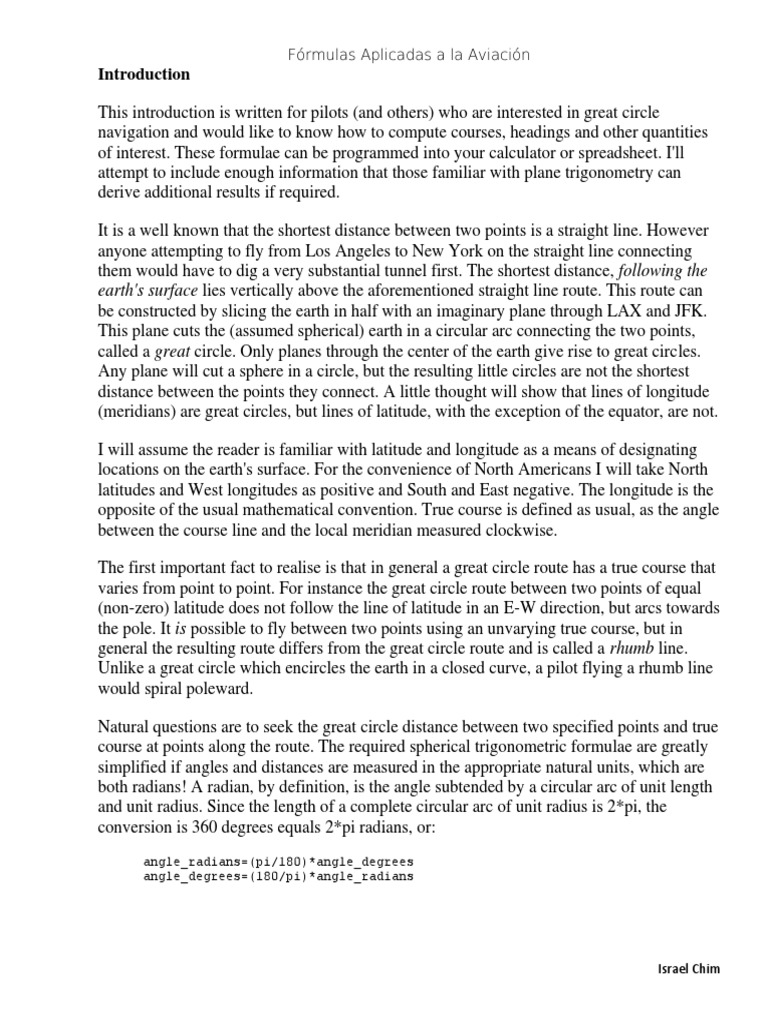 Fórmulas Aplicadas a la Aviación

Introduction

This introduction is written for pilots (and others) who are interested in great circle navigation and would like to know how to compute courses, headings and other quantities of interest. These formulae can be programmed into your calculator or spreadsheet. I'll attempt to include enough information that those familiar with plane trigonometry can derive additional results if required.

It is a well known that the shortest distance between two points is a straight line. However anyone attempting to fly from Los Angeles to New York on the straight line connecting them would have to dig a very substantial tunnel first. The shortest distance, following the earth's surface lies vertically above the aforementioned straight line route. This route can be constructed by slicing the earth in half with an imaginary plane through LAX and JFK. This plane cuts the (assumed spherical) earth in a circular arc connecting the two points, called a great circle. Only planes through the center of the earth give rise to great circles. Any plane will cut a sphere in a circle, but the resulting little circles are not the shortest distance between the points they connect. A little thought will show that lines of longitude (meridians) are great circles, but lines of latitude, with the exception of the equator, are not.

I will assume the reader is familiar with latitude and longitude as a means of designating locations on the earth's surface. For the convenience of North Americans I will take North latitudes and West longitudes as positive and South and East negative. The longitude is the opposite of the usual mathematical convention. True course is defined as usual, as the angle between the course line and the local meridian measured clockwise.

The first important fact to realise is that in general a great circle route has a true course that varies from point to point. For instance the great circle route between two points of equal (non-zero) latitude does not follow the line of latitude in an E-W direction, but arcs towards the pole. It is possible to fly between two points using an unvarying true course, but in general the resulting route differs from the great circle route and is called a rhumb line. Unlike a great circle which encircles the earth in a closed curve, a pilot flying a rhumb line would spiral poleward.

Natural questions are to seek the great circle distance between two specified points and true course at points along the route. The required spherical trigonometric formulae are greatly simplified if angles and distances are measured in the appropriate natural units, which are both radians! A radian, by definition, is the angle subtended by a circular arc of unit length and unit radius. Since the length of a complete circular arc of unit radius is 2*pi, the conversion is 360 degrees equals 2*pi radians, or:

angle_radians=(pi/180)*angle_degrees
angle_degrees=(180/pi)*angle_radians

Israel Chim